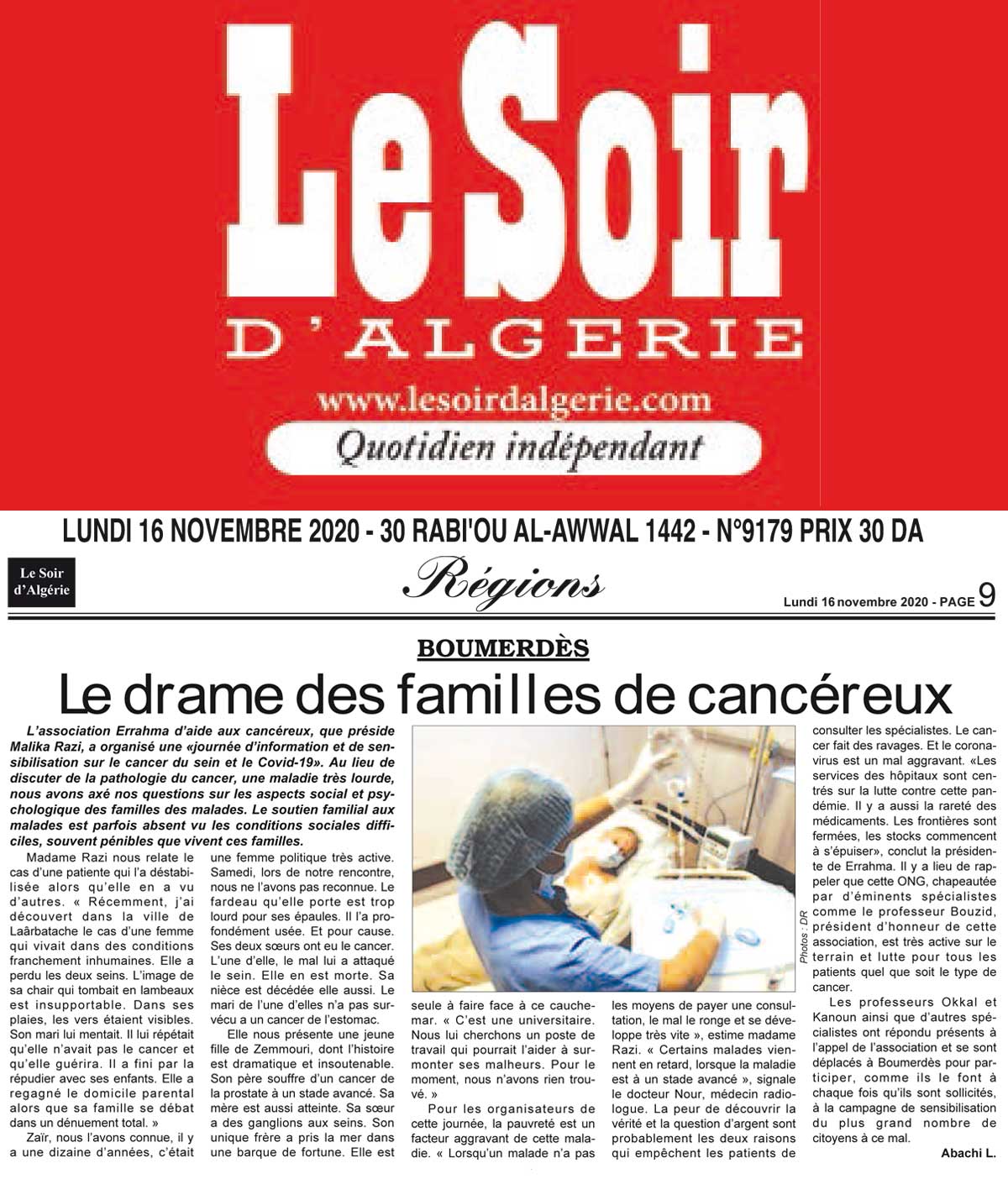 Le Soir
D'ALGERIE
www.lesoirdalgerie.com
Quotidien indépendant

LUNDI 16 NOVEMBRE 2020 - 30 RABI'OU AL-AWWAL 1442 - N°9179 PRIX 30 DA

Le Soir d'Algérie

Régions

Lundi 16 novembre 2020 - PAGE 9

BOUMERDÈS

Le drame des familles de cancéreux

L'association Errahma d'aide aux cancéreux, que préside Malika Razi, a organisé une «journée d'information et de sensibilisation sur le cancer du sein et le Covid-19». Au lieu de discuter de la pathologie du cancer, une maladie très lourde, nous avons axé nos questions sur les aspects social et psychologique des familles des malades. Le soutien familial aux malades est parfois absent vu les conditions sociales difficiles, souvent pénibles que vivent ces familles.

Madame Razi nous relate le cas d'une patiente qui l'a déstabilisée alors qu'elle en a vu d'autres. « Récemment, j'ai découvert dans la ville de Laârbatache le cas d'une femme qui vivait dans des conditions franchement inhumaines. Elle a perdu les deux seins. L'image de sa chair qui tombait en lambeaux est insupportable. Dans ses plaies, les vers étaient visibles. Son mari lui mentait. Il lui répétait qu'elle n'avait pas le cancer et qu'elle guérira. Il a fini par la répudier avec ses enfants. Elle a regagné le domicile parental alors que sa famille se débat dans un dénuement total. »

Zaïr, nous l'avons connue, il y a une dizaine d'années, c'était une femme politique très active. Samedi, lors de notre rencontre, nous ne l'avons pas reconnue. Le fardeau qu'elle porte est trop lourd pour ses épaules. Il l'a profondément usée. Et pour cause. Ses deux sœurs ont eu le cancer. L'une d'elle, le mal lui a attaqué le sein. Elle en est morte. Sa nièce est décédée elle aussi. Le mari de l'une d'elles n'a pas survécu a un cancer de l'estomac.

Elle nous présente une jeune fille de Zemmouri, dont l'histoire est dramatique et insoutenable. Son père souffre d'un cancer de la prostate à un stade avancé. Sa mère est aussi atteinte. Sa sœur a des ganglions aux seins. Son unique frère a pris la mer dans une barque de fortune. Elle est seule à faire face à ce cauchemar. « C'est une universitaire. Nous lui cherchons un poste de travail qui pourrait l'aider à surmonter ses malheurs. Pour le moment, nous n'avons rien trouvé. »

Pour les organisateurs de cette journée, la pauvreté est un facteur aggravant de cette maladie. « Lorsqu'un malade n'a pas les moyens de payer une consultation, le mal le ronge et se développe très vite », estime madame Razi. « Certains malades viennent en retard, lorsque la maladie est à un stade avancé », signale le docteur Nour, médecin radiologue. La peur de découvrir la vérité et la question d'argent sont probablement les deux raisons qui empêchent les patients de consulter les spécialistes. Le cancer fait des ravages. Et le coronavirus est un mal aggravant. «Les services des hôpitaux sont centrés sur la lutte contre cette pandémie. Il y a aussi la rareté des médicaments. Les frontières sont fermées, les stocks commencent à s'épuiser», conclut la présidente de Errahma. Il y a lieu de rappeler que cette ONG, chapeautée par d'éminents spécialistes comme le professeur Bouzid, président d'honneur de cette association, est très active sur le terrain et lutte pour tous les patients quel que soit le type de cancer.

Les professeurs Okkal et Kanoun ainsi que d'autres spécialistes ont répondu présents à l'appel de l'association et se sont déplacés à Boumerdès pour participer, comme ils le font à chaque fois qu'ils sont sollicités, à la campagne de sensibilisation du plus grand nombre de citoyens à ce mal.

Abachi L.

Photos : DR